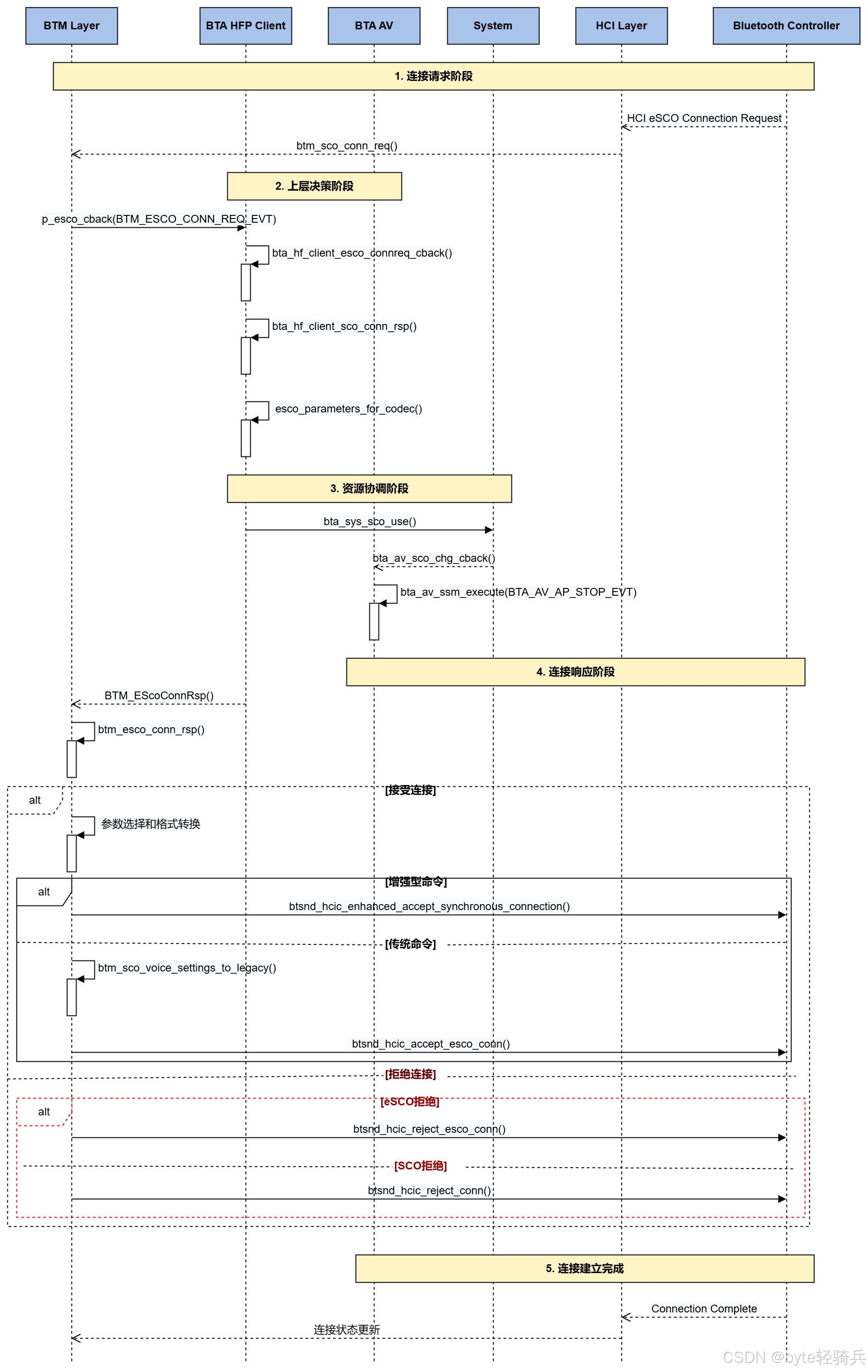 BTM Layer
BTA HFP Client
BTA AV
System
HCI Layer
Bluetooth Controller

1. 连接请求阶段

HCI eSCO Connection Request

btm_sco_conn_req()

2. 上层决策阶段

p_esco_cback(BTM_ESCO_CONN_REQ_EVT)

bta_hf_client_esco_connreq_cback()

bta_hf_client_sco_conn_rsp()

esco_parameters_for_codec()

3. 资源协调阶段

bta_sys_sco_use()

bta_av_sco_chg_cback()

bta_av_ssm_execute(BTA_AV_AP_STOP_EVT)

4. 连接响应阶段

BTM_EScoConnRsp()

btm_esco_conn_rsp()

alt

[接受连接]

参数选择和格式转换

alt

[增强型命令]

btsnd_hcic_enhanced_accept_synchronous_connection()

[传统命令]

btm_sco_voice_settings_to_legacy()

btsnd_hcic_accept_esco_conn()

[拒绝连接]

alt

[eSCO拒绝]

btsnd_hcic_reject_esco_conn()

[SCO拒绝]

btsnd_hcic_reject_conn()

5. 连接建立完成

Connection Complete

连接状态更新

CSDN @byte轻骑兵